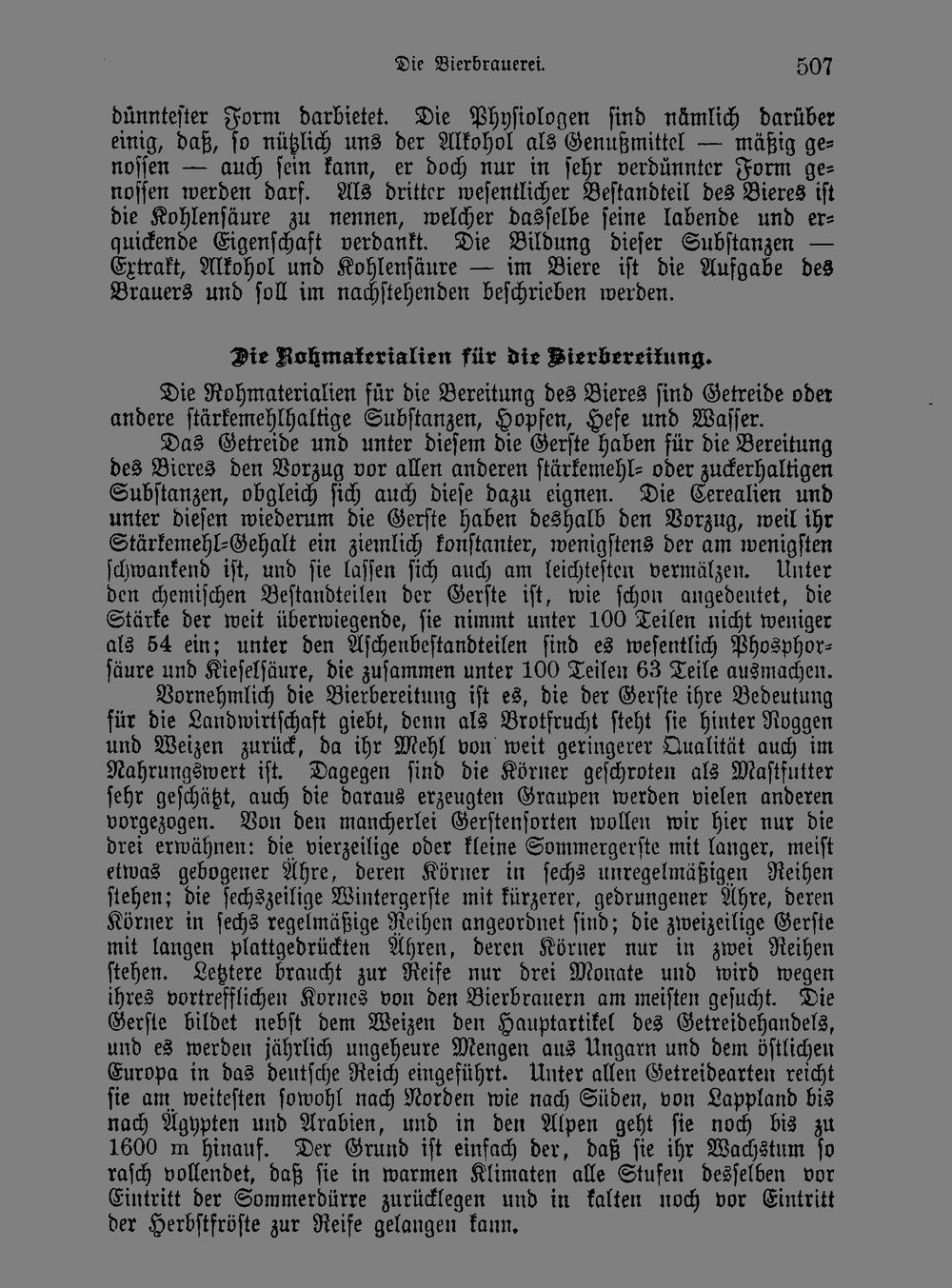 Die Bierbrauerei. 507

dünntester Form darbietet. Die Physiologen sind nämlich darüber einig, daß, so nützlich uns der Alkohol als Genußmittel — mäßig genossen — auch sein kann, er doch nur in sehr verdünnter Form genossen werden darf. Als dritter wesentlicher Bestandteil des Bieres ist die Kohlensäure zu nennen, welcher dasselbe seine labende und erquickende Eigenschaft verdankt. Die Bildung dieser Substanzen — Extrakt, Alkohol und Kohlensäure — im Biere ist die Aufgabe des Brauers und soll im nachstehenden beschrieben werden.

Die Rohmaterialien für die Bierbereitung.

Die Rohmaterialien für die Bereitung des Bieres sind Getreide oder andere stärkemehlhaltige Substanzen, Hopfen, Hefe und Wasser.

Das Getreide und unter diesem die Gerste haben für die Bereitung des Bieres den Vorzug vor allen anderen stärkemehl- oder zuckerhaltigen Substanzen, obgleich sich auch diese dazu eignen. Die Cerealien und unter diesen wiederum die Gerste haben deshalb den Vorzug, weil ihr Stärkemehl-Gehalt ein ziemlich konstanter, wenigstens der am wenigsten schwankend ist, und sie lassen sich auch am leichtesten vermälzen. Unter den chemischen Bestandteilen der Gerste ist, wie schon angedeutet, die Stärke der weit überwiegende, sie nimmt unter 100 Teilen nicht weniger als 54 ein; unter den Aschenbestandteilen sind es wesentlich Phosphorsäure und Kieselsäure, die zusammen unter 100 Teilen 63 Teile ausmachen.

Vornehmlich die Bierbereitung ist es, die der Gerste ihre Bedeutung für die Landwirtschaft giebt, denn als Brotfrucht steht sie hinter Roggen und Weizen zurück, da ihr Mehl von weit geringerer Qualität auch im Nahrungswert ist. Dagegen sind die Körner geschroten als Mastfutter sehr geschätzt, auch die daraus erzeugten Graupen werden vielen anderen vorgezogen. Von den mancherlei Gerstensorten wollen wir hier nur die drei erwähnen: die vierzeilige oder kleine Sommergerste mit langer, meist etwas gebogener Ähre, deren Körner in sechs unregelmäßigen Reihen stehen; die sechszeilige Wintergerste mit kürzerer, gedrungener Ähre, deren Körner in sechs regelmäßige Reihen angeordnet sind; die zweizeilige Gerste mit langen plattgedrückten Ähren, deren Körner nur in zwei Reihen stehen. Letztere braucht zur Reife nur drei Monate und wird wegen ihres vortrefflichen Kornes von den Bierbrauern am meisten gesucht. Die Gerste bildet nebst dem Weizen den Hauptartikel des Getreidehandels, und es werden jährlich ungeheure Mengen aus Ungarn und dem östlichen Europa in das deutsche Reich eingeführt. Unter allen Getreidearten reicht sie am weitesten sowohl nach Norden wie nach Süden, von Lappland bis nach Ägypten und Arabien, und in den Alpen geht sie noch bis zu 1600 m hinauf. Der Grund ist einfach der, daß sie ihr Wachstum so rasch vollendet, daß sie in warmen Klimaten alle Stufen desselben vor Eintritt der Sommerdürre zurücklegen und in kalten noch vor Eintritt der Herbstfröste zur Reife gelangen kann.